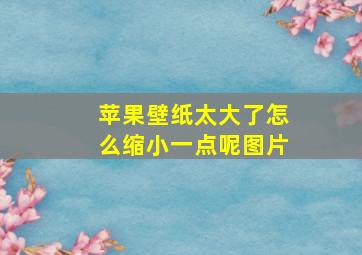 苹果壁纸太大了怎么缩小一点呢图片